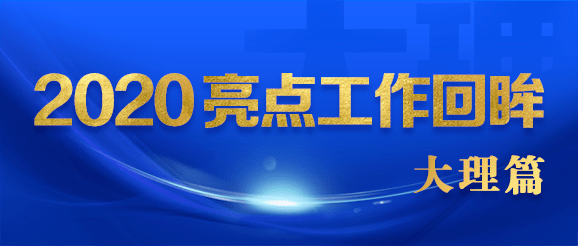 大理

2020 亮点工作回眸

大理篇